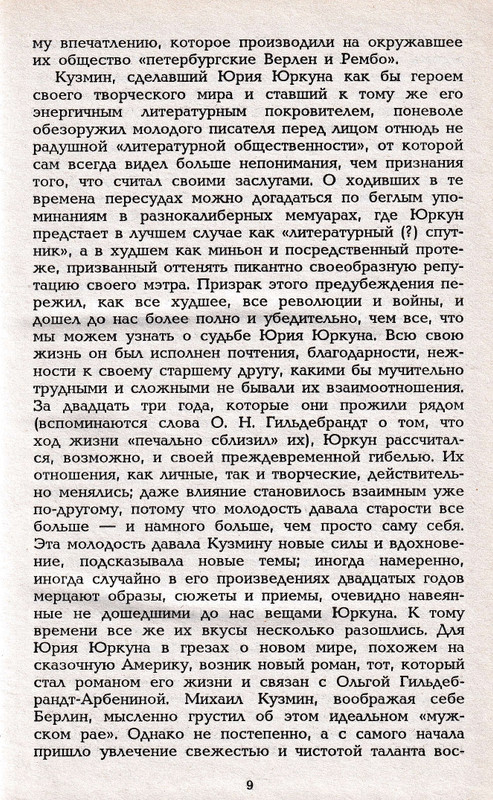 му впечатлению, которое производили на окружавшее их общество «петербургские Верлен и Рембо».

Кузмин, сделавший Юрия Юркуна как бы героем своего творческого мира и ставший к тому же его энергичным литературным покровителем, поневоле обезоружил молодого писателя перед лицом отнюдь не радушной «литературной общественности», от которой сам всегда видел больше непонимания, чем признания того, что считал своими заслугами. О ходивших в те времена пересудах можно догадаться по беглым упоминаниям в разнокалиберных мемуарах, где Юркун предстает в лучшем случае как «литературный (?) спутник», а в худшем как миньон и посредственный протеже, призванный оттенять пикантно своеобразную репутацию своего мэтра. Призрак этого предубеждения пережил, как все худшее, все революции и войны, и дошел до нас более полно и убедительно, чем все, что мы можем узнать о судьбе Юрия Юркуна. Всю свою жизнь он был исполнен почтения, благодарности, нежности к своему старшему другу, какими бы мучительно трудными и сложными не бывали их взаимоотношения. За двадцать три года, которые они прожили рядом (вспоминаются слова О. Н. Гильдебрандт о том, что ход жизни «печально сблизил» их), Юркун рассчитался, возможно, и своей преждевременной гибелью. Их отношения, как личные, так и творческие, действительно менялись; даже влияние становилось взаимным уже по-другому, потому что молодость давала старости все больше — и намного больше, чем просто саму себя. Эта молодость давала Кузмину новые силы и вдохновение, подсказывала новые темы; иногда намеренно, иногда случайно в его произведениях двадцатых годов мерцают образы, сюжеты и приемы, очевидно навеянные не дошедшими до нас вещами Юркуна. К тому времени все же их вкусы несколько разошлись. Для Юрия Юркуна в грезах о новом мире, похожем на сказочную Америку, возник новый роман, тот, который стал романом его жизни и связан с Ольгой Гильдебрандт-Арбениной. Михаил Кузмин, воображая себе Берлин, мысленно грустил об этом идеальном «мужском рае». Однако не постепенно, а с самого начала пришло увлечение свежестью и чистотой таланта вос-

9